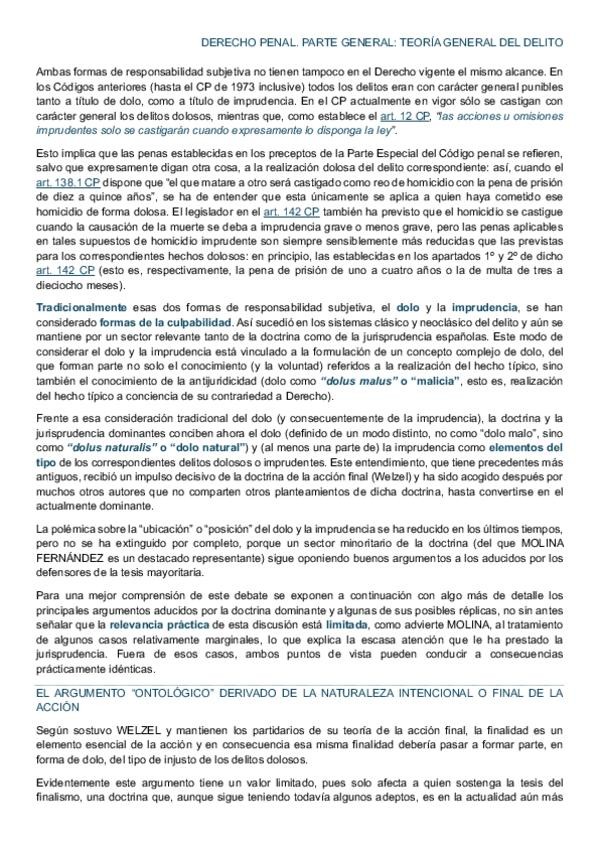 DERECHO PENAL. PARTE GENERAL: TEORÍA GENERAL DEL DELITO

Ambas formas de responsabilidad subjetiva no tienen tampoco en el Derecho vigente el mismo alcance. En los Códigos anteriores (hasta el CP de 1973 inclusive) todos los delitos eran con carácter general punibles tanto a título de dolo, como a título de imprudencia. En el CP actualmente en vigor sólo se castigan con carácter general los delitos dolosos, mientras que, como establece el art. 12 CP, "las acciones u omisiones imprudentes solo se castigarán cuando expresamente lo disponga la ley".

Esto implica que las penas establecidas en los preceptos de la Parte Especial del Código penal se refieren, salvo que expresamente digan otra cosa, a la realización dolosa del delito correspondiente: así, cuando el art. 138.1 CP dispone que "el que matare a otro será castigado como reo de homicidio con la pena de prisión de diez a quince años", se ha de entender que esta únicamente se aplica a quien haya cometido ese homicidio de forma dolosa. El legislador en el art. 142 CP también ha previsto que el homicidio se castigue cuando la causación de la muerte se deba a imprudencia grave o menos grave, pero las penas aplicables en tales supuestos de homicidio imprudente son siempre sensiblemente más reducidas que las previstas para los correspondientes hechos dolosos: en principio, las establecidas en los apartados 1º y 2º de dicho art. 142 CP (esto es, respectivamente, la pena de prisión de uno a cuatro años o la de multa de tres a dieciocho meses).

Tradicionalmente esas dos formas de responsabilidad subjetiva, el dolo y la imprudencia, se han considerado formas de la culpabilidad. Así sucedió en los sistemas clásico y neoclásico del delito y aún se mantiene por un sector relevante tanto de la doctrina como de la jurisprudencia españolas. Este modo de considerar el dolo y la imprudencia está vinculado a la formulación de un concepto complejo de dolo, del que forman parte no solo el conocimiento (y la voluntad) referidos a la realización del hecho típico, sino también el conocimiento de la antijuridicidad (dolo como "dolus malus" o "malicia", esto es, realización del hecho típico a conciencia de su contrariedad a Derecho).

Frente a esa consideración tradicional del dolo (y consecuentemente de la imprudencia), la doctrina y la jurisprudencia dominantes conciben ahora el dolo (definido de un modo distinto, no como "dolo malo", sino como "dolus naturalis" o "dolo natural") y (al menos una parte de) la imprudencia como elementos del tipo de los correspondientes delitos dolosos o imprudentes. Este entendimiento, que tiene precedentes más antiguos, recibió un impulso decisivo de la doctrina de la acción final (Welzel) y ha sido acogido después por muchos otros autores que no comparten otros planteamientos de dicha doctrina, hasta convertirse en el actualmente dominante.

La polémica sobre la "ubicación" o "posición" del dolo y la imprudencia se ha reducido en los últimos tiempos, pero no se ha extinguido por completo, porque un sector minoritario de la doctrina (del que MOLINA FERNÁNDEZ es un destacado representante) sigue oponiendo buenos argumentos a los aducidos por los defensores de la tesis mayoritaria.

Para una mejor comprensión de este debate se exponen a continuación con algo más de detalle los principales argumentos aducidos por la doctrina dominante y algunas de sus posibles réplicas, no sin antes señalar que la relevancia práctica de esta discusión está limitada, como advierte MOLINA, al tratamiento de algunos casos relativamente marginales, lo que explica la escasa atención que le ha prestado la jurisprudencia. Fuera de esos casos, ambos puntos de vista pueden conducir a consecuencias prácticamente idénticas.

EL ARGUMENTO "ONTOLÓGICO" DERIVADO DE LA NATURALEZA INTENCIONAL O FINAL DE LA ACCIÓN

Según sostuvo WELZEL y mantienen los partidarios de su teoría de la acción final, la finalidad es un elemento esencial de la acción y en consecuencia esa misma finalidad debería pasar a formar parte, en forma de dolo, del tipo de injusto de los delitos dolosos.

Evidentemente este argumento tiene un valor limitado, pues solo afecta a quien sostenga la tesis del finalismo, una doctrina que, aunque sigue teniendo todavía algunos adeptos, es en la actualidad aún más